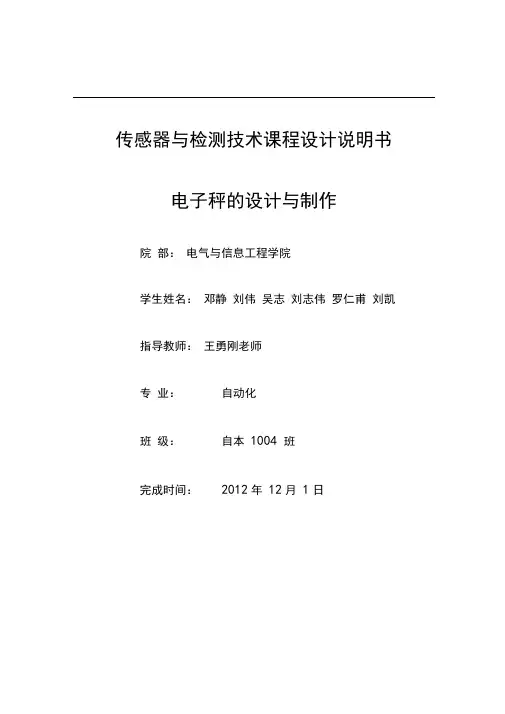 传感器与检测技术课程设计说明书

电子秤的设计与制作

院 部： 电气与信息工程学院

学生姓名： 邓静 刘伟 吴志 刘志伟 罗仁甫 刘凯

指导教师： 王勇刚老师

专 业： 自动化

班 级： 自本 1004 班

完成时间： 2012 年 12 月 1 日